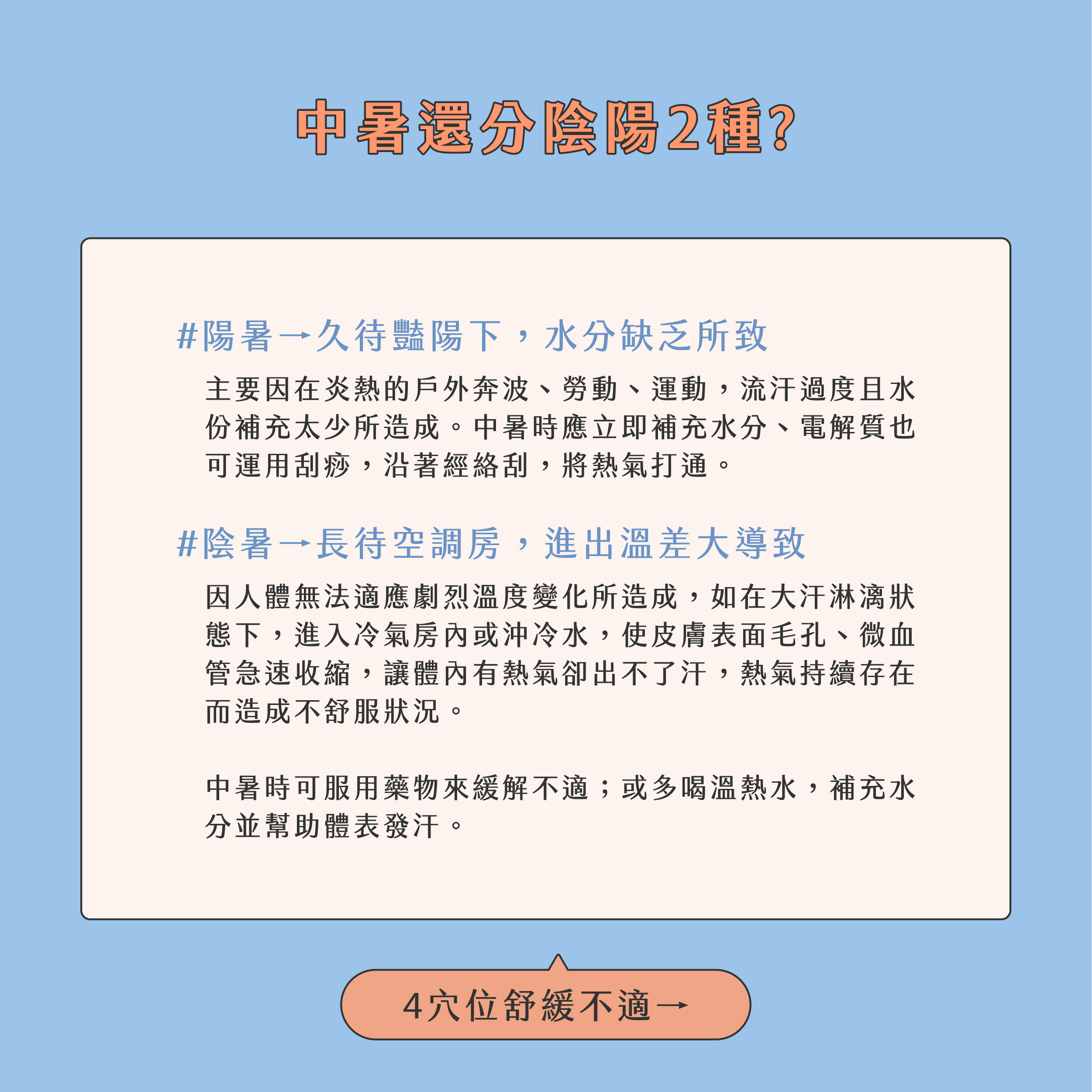 中暑還分陰陽2種？

#陽暑→久待豔陽下，水分缺乏所致

主要因在炎熱的戶外奔波、勞動、運動，流汗過度且水份補充太少所造成。中暑時應立即補充水分、電解質也可運用刮痧，沿著經絡刮，將熱氣打通。

#陰暑→長待空調房，進出溫差大導致

因人體無法適應劇烈溫度變化所造成，如在大汗淋漓狀態下，進入冷氣房內或沖冷水，使皮膚表面毛孔、微血管急速收縮，讓體內有熱氣卻出不了汗，熱氣持續存在而造成不舒服狀況。

中暑時可服用藥物來緩解不適；或多喝溫熱水，補充水分並幫助體表發汗。

4穴位舒緩不適→